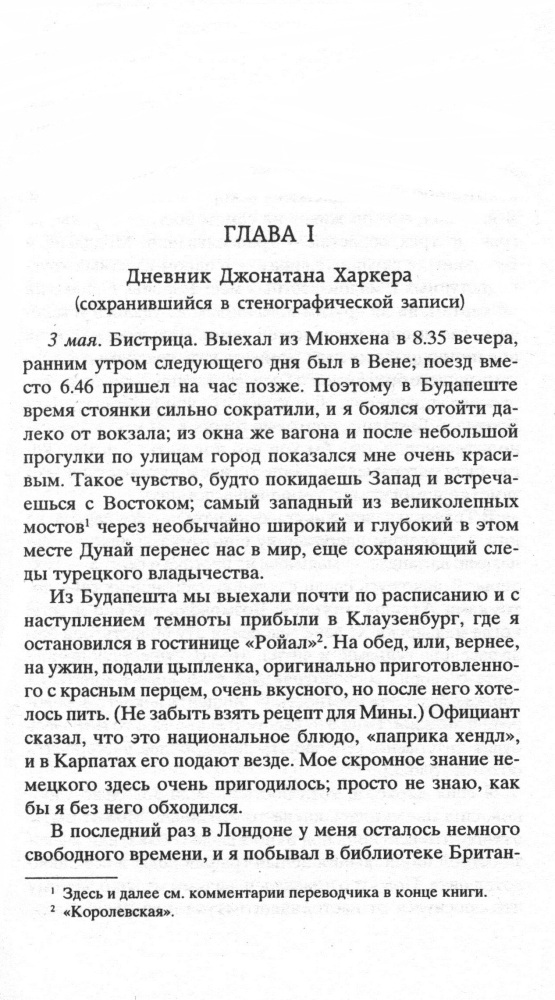 ГЛАВА I

Дневник Джонатана Харкера
(сохранившийся в стенографической записи)

3 мая. Бистрица. Выехал из Мюнхена в 8.35 вечера, ранним утром следующего дня был в Вене; поезд вместо 6.46 пришел на час позже. Поэтому в Будапеште время стоянки сильно сократили, и я боялся отойти далеко от вокзала; из окна же вагона и после небольшой прогулки по улицам город показался мне очень красивым. Такое чувство, будто покидаешь Запад и встречаешься с Востоком; самый западный из великолепных мостов$^1$ через необычайно широкий и глубокий в этом месте Дунай перенес нас в мир, еще сохраняющий следы турецкого владычества.

Из Будапешта мы выехали почти по расписанию и с наступлением темноты прибыли в Клаузенбург, где я остановился в гостинице «Ройал»$^2$. На обед, или, вернее, на ужин, подали цыпленка, оригинально приготовленного с красным перцем, очень вкусного, но после него хотелось пить. (Не забыть взять рецепт для Мины.) Официант сказал, что это национальное блюдо, «паприка хендл», и в Карпатах его подают везде. Мое скромное знание немецкого здесь очень пригодилось; просто не знаю, как бы я без него обходился.

В последний раз в Лондоне у меня осталось немного свободного времени, и я побывал в библиотеке Британ-

$^1$ Здесь и далее см. комментарии переводчика в конце книги.
$^2$ «Королевская».